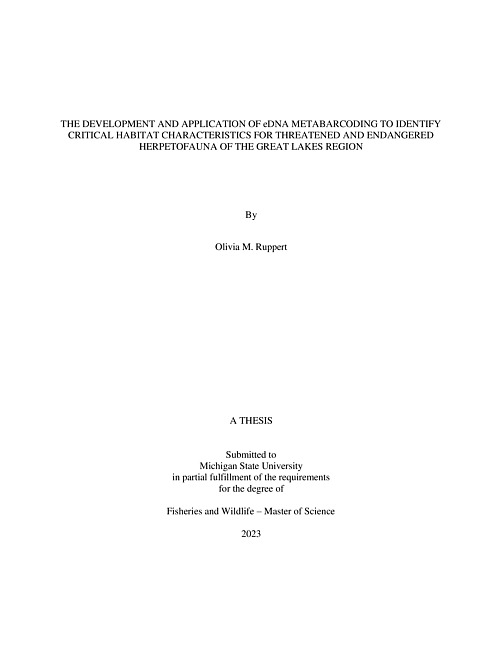 THE DEVELOPMENT AND APPLICATION OF eDNA METABARCODING TO IDENTIFY CRITICAL HABITAT CHARACTERISTICS FOR THREATENED AND ENDANGERED HERPETOFAUNA OF THE GREAT LAKES REGION

By

Olivia M. Ruppert

A THESIS

Submitted to
Michigan State University
in partial fulfillment of the requirements
for the degree of

Fisheries and Wildlife – Master of Science

2023